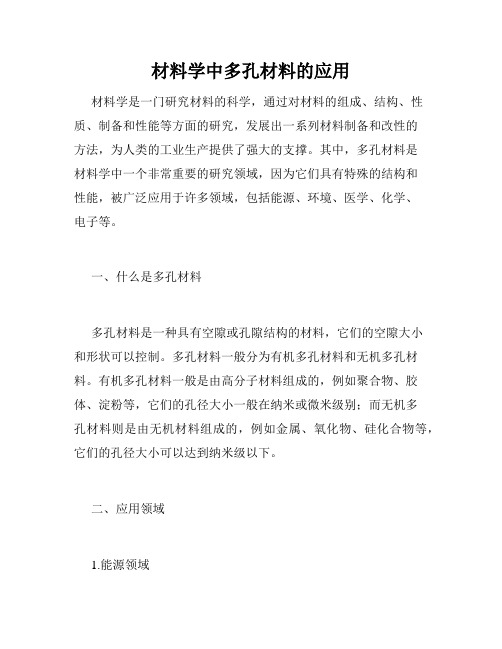 材料学中多孔材料的应用

材料学是一门研究材料的科学，通过对材料的组成、结构、性质、制备和性能等方面的研究，发展出一系列材料制备和改性的方法，为人类的工业生产提供了强大的支撑。其中，多孔材料是材料学中一个非常重要的研究领域，因为它们具有特殊的结构和性能，被广泛应用于许多领域，包括能源、环境、医学、化学、电子等。

一、什么是多孔材料

多孔材料是一种具有空隙或孔隙结构的材料，它们的空隙大小和形状可以控制。多孔材料一般分为有机多孔材料和无机多孔材料。有机多孔材料一般是由高分子材料组成的，例如聚合物、胶体、淀粉等，它们的孔径大小一般在纳米或微米级别；而无机多孔材料则是由无机材料组成的，例如金属、氧化物、硅化合物等，它们的孔径大小可以达到纳米级以下。

二、应用领域

1.能源领域